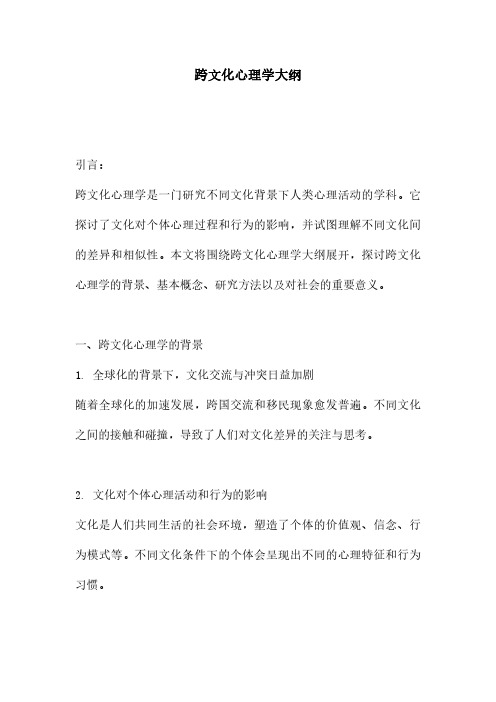 跨文化心理学大纲

引言：

跨文化心理学是一门研究不同文化背景下人类心理活动的学科。它探讨了文化对个体心理过程和行为的影响，并试图理解不同文化间的差异和相似性。本文将围绕跨文化心理学大纲展开，探讨跨文化心理学的背景、基本概念、研究方法以及对社会的重要意义。

一、跨文化心理学的背景

1. 全球化的背景下，文化交流与冲突日益加剧

随着全球化的加速发展，跨国交流和移民现象愈发普遍。不同文化之间的接触和碰撞，导致了人们对文化差异的关注与思考。

2. 文化对个体心理活动和行为的影响

文化是人们共同生活的社会环境，塑造了个体的价值观、信念、行为模式等。不同文化条件下的个体会呈现出不同的心理特征和行为习惯。